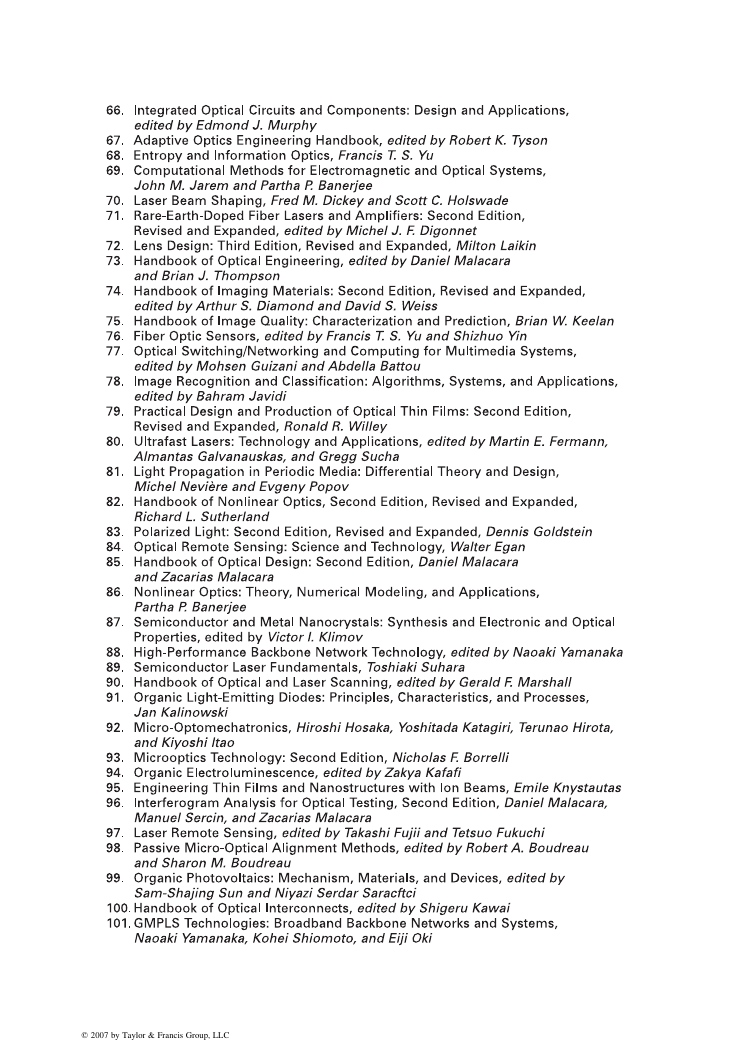 66. Integrated Optical Circuits and Components: Design and Applications, edited by Edmond J. Murphy
67. Adaptive Optics Engineering Handbook, edited by Robert K. Tyson
68. Entropy and Information Optics, Francis T. S. Yu
69. Computational Methods for Electromagnetic and Optical Systems, John M. Jarem and Partha P. Banerjee
70. Laser Beam Shaping, Fred M. Dickey and Scott C. Holswade
71. Rare-Earth-Doped Fiber Lasers and Amplifiers: Second Edition, Revised and Expanded, edited by Michel J. F. Digonnet
72. Lens Design: Third Edition, Revised and Expanded, Milton Laikin
73. Handbook of Optical Engineering, edited by Daniel Malacara and Brian J. Thompson
74. Handbook of Imaging Materials: Second Edition, Revised and Expanded, edited by Arthur S. Diamond and David S. Weiss
75. Handbook of Image Quality: Characterization and Prediction, Brian W. Keelan
76. Fiber Optic Sensors, edited by Francis T. S. Yu and Shizhuo Yin
77. Optical Switching/Networking and Computing for Multimedia Systems, edited by Mohsen Guizani and Abdella Battou
78. Image Recognition and Classification: Algorithms, Systems, and Applications, edited by Bahram Javidi
79. Practical Design and Production of Optical Thin Films: Second Edition, Revised and Expanded, Ronald R. Willey
80. Ultrafast Lasers: Technology and Applications, edited by Martin E. Fermann, Almantas Galvanauskas, and Gregg Sucha
81. Light Propagation in Periodic Media: Differential Theory and Design, Michel Nevière and Evgeny Popov
82. Handbook of Nonlinear Optics, Second Edition, Revised and Expanded, Richard L. Sutherland
83. Polarized Light: Second Edition, Revised and Expanded, Dennis Goldstein
84. Optical Remote Sensing: Science and Technology, Walter Egan
85. Handbook of Optical Design: Second Edition, Daniel Malacara and Zacarias Malacara
86. Nonlinear Optics: Theory, Numerical Modeling, and Applications, Partha P. Banerjee
87. Semiconductor and Metal Nanocrystals: Synthesis and Electronic and Optical Properties, edited by Victor I. Klimov
88. High-Performance Backbone Network Technology, edited by Naoaki Yamanaka
89. Semiconductor Laser Fundamentals, Toshiaki Suhara
90. Handbook of Optical and Laser Scanning, edited by Gerald F. Marshall
91. Organic Light-Emitting Diodes: Principles, Characteristics, and Processes, Jan Kalinowski
92. Micro-Optomechatronics, Hiroshi Hosaka, Yoshitada Katagiri, Terunao Hirota, and Kiyoshi Itao
93. Microoptics Technology: Second Edition, Nicholas F. Borrelli
94. Organic Electroluminescence, edited by Zakya Kafafi
95. Engineering Thin Films and Nanostructures with Ion Beams, Emile Knystautas
96. Interferogram Analysis for Optical Testing, Second Edition, Daniel Malacara, Manuel Sercin, and Zacarias Malacara
97. Laser Remote Sensing, edited by Takashi Fujii and Tetsuo Fukuchi
98. Passive Micro-Optical Alignment Methods, edited by Robert A. Boudreau and Sharon M. Boudreau
99. Organic Photovoltaics: Mechanism, Materials, and Devices, edited by Sam-Shajing Sun and Niyazi Serdar Saracftci
100. Handbook of Optical Interconnects, edited by Shigeru Kawai
101. GMPLS Technologies: Broadband Backbone Networks and Systems, Naoaki Yamanaka, Kohei Shiomoto, and Eiji Oki

© 2007 by Taylor & Francis Group, LLC